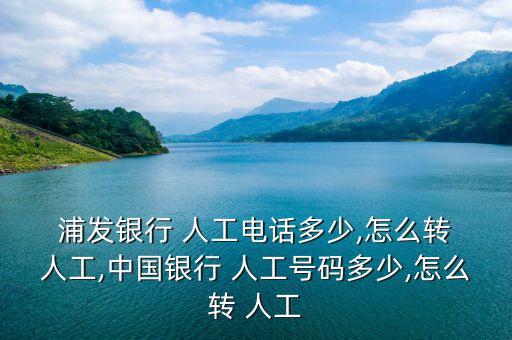 浦发银行 人工电话多少,怎么转人工,中国银行 人工号码多少,怎么转 人工